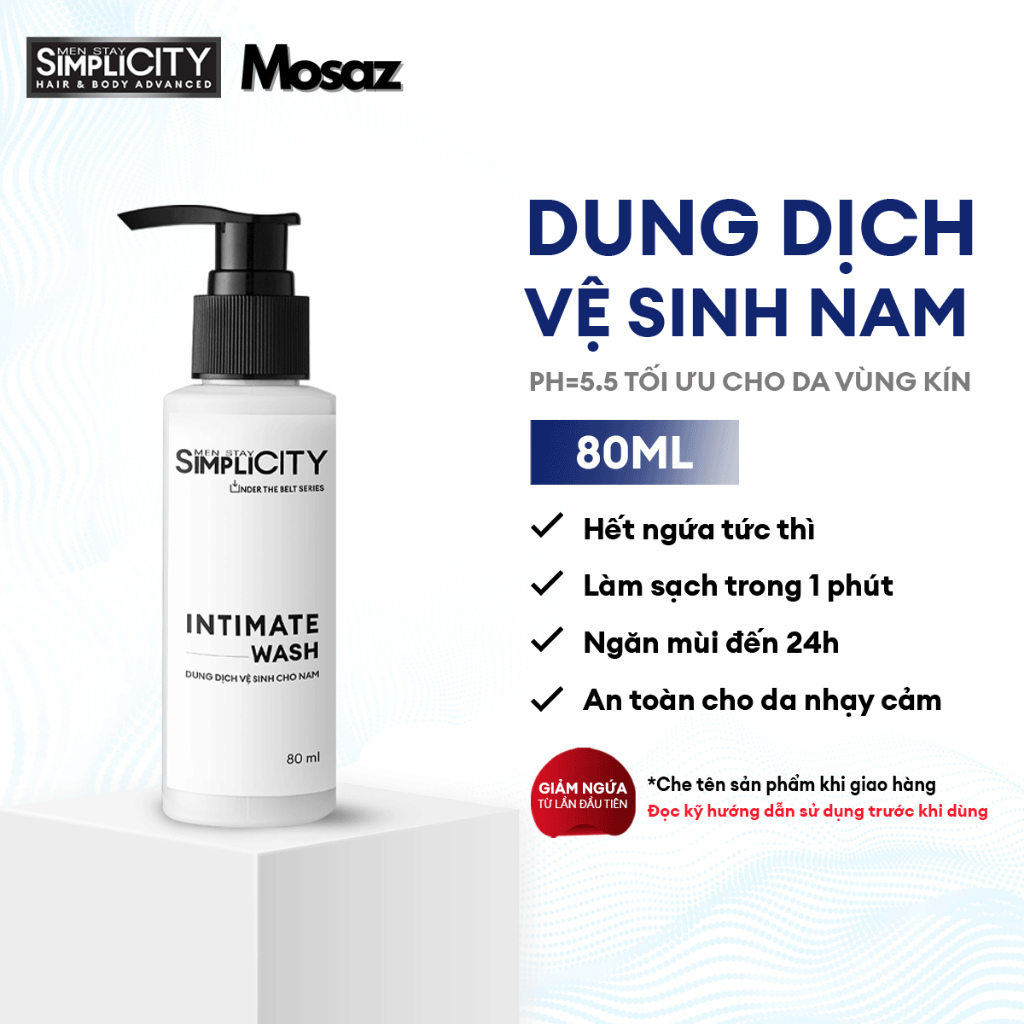 MEN STAY SIMPLICITY HAIR & BODY ADVANCED

Mosaz

MEN STAY SIMPLICITY

UNDER THE BELT SERIES

INTIMATE WASH

DUNG DỊCH VỆ SINH CHO NAM

80 ml

DUNG DỊCH VỆ SINH NAM

PH=5.5 TỐI ƯU CHO DA VÙNG KÍN

80ML

Hết ngứa tức thì

Làm sạch trong 1 phút

Ngăn mùi đến 24h

An toàn cho da nhạy cảm

GIẢM NGỨA TỪ LẦN ĐẦU TIÊN

*Che tên sản phẩm khi giao hàng

Đọc kỹ hướng dẫn sử dụng trước khi dùng